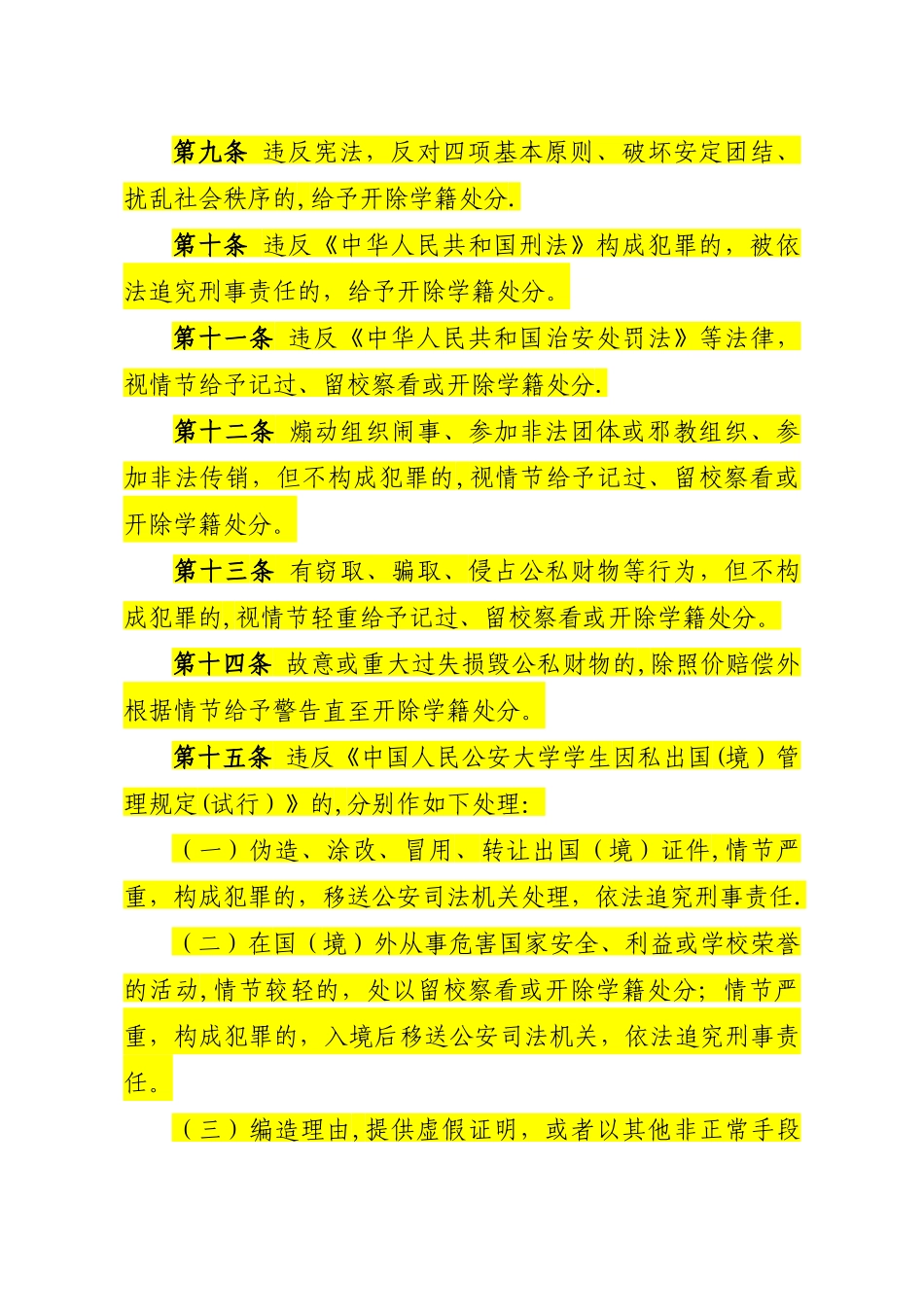 第九条 违反宪法，反对四项基本原则、破坏安定团结、扰乱社会秩序的,给予开除学籍处分.

第十条 违反《中华人民共和国刑法》构成犯罪的，被依法追究刑事责任的，给予开除学籍处分。

第十一条 违反《中华人民共和国治安处罚法》等法律，视情节给予记过、留校察看或开除学籍处分.

第十二条 煽动组织闹事、参加非法团体或邪教组织、参加非法传销，但不构成犯罪的,视情节给予记过、留校察看或开除学籍处分。

第十三条 有窃取、骗取、侵占公私财物等行为，但不构成犯罪的,视情节轻重给予记过、留校察看或开除学籍处分。

第十四条 故意或重大过失损毁公私财物的,除照价赔偿外根据情节给予警告直至开除学籍处分。

第十五条 违反《中国人民公安大学学生因私出国(境）管理规定(试行)》的,分别作如下处理:

（一）伪造、涂改、冒用、转让出国（境）证件,情节严重，构成犯罪的，移送公安司法机关处理，依法追究刑事责任.

（二）在国（境）外从事危害国家安全、利益或学校荣誉的活动,情节较轻的，处以留校察看或开除学籍处分；情节严重，构成犯罪的，入境后移送公安司法机关，依法追究刑事责任。

（三）编造理由,提供虚假证明，或者以其他非正常手段